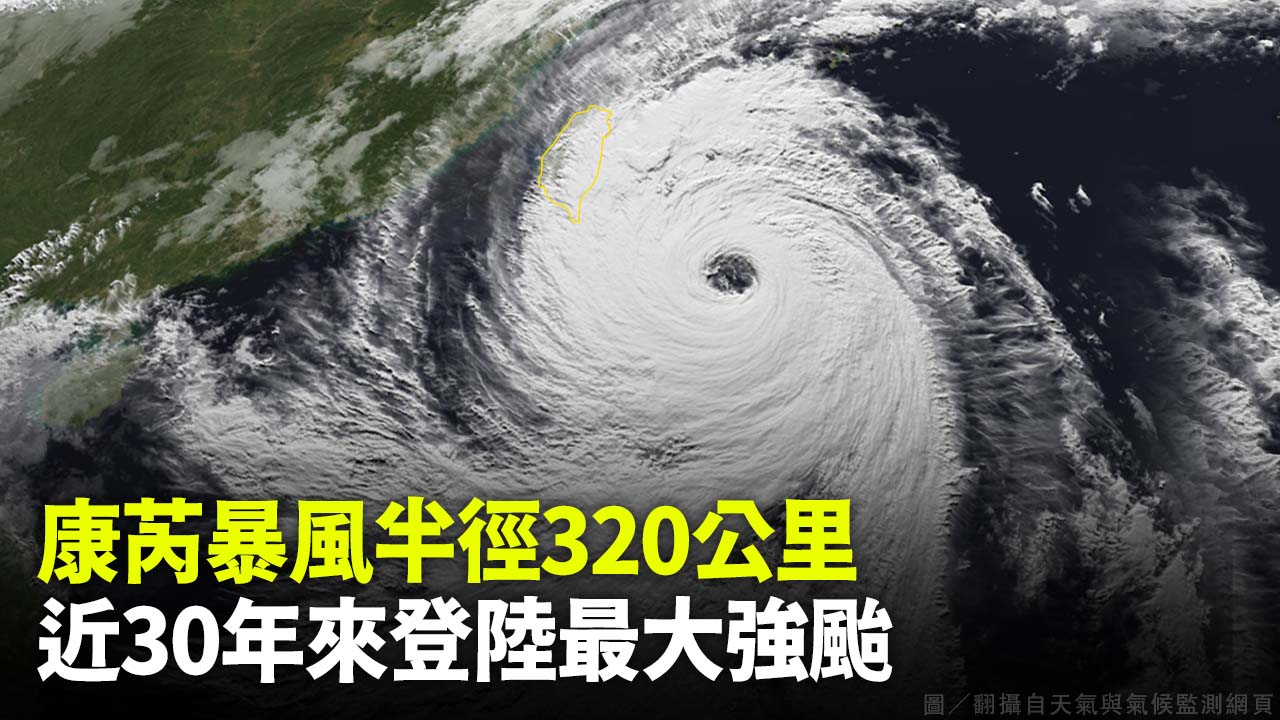 康芮暴風半徑320公里
近30年來登陸最大強颱

圖／翻攝自天氣與氣候監測網頁